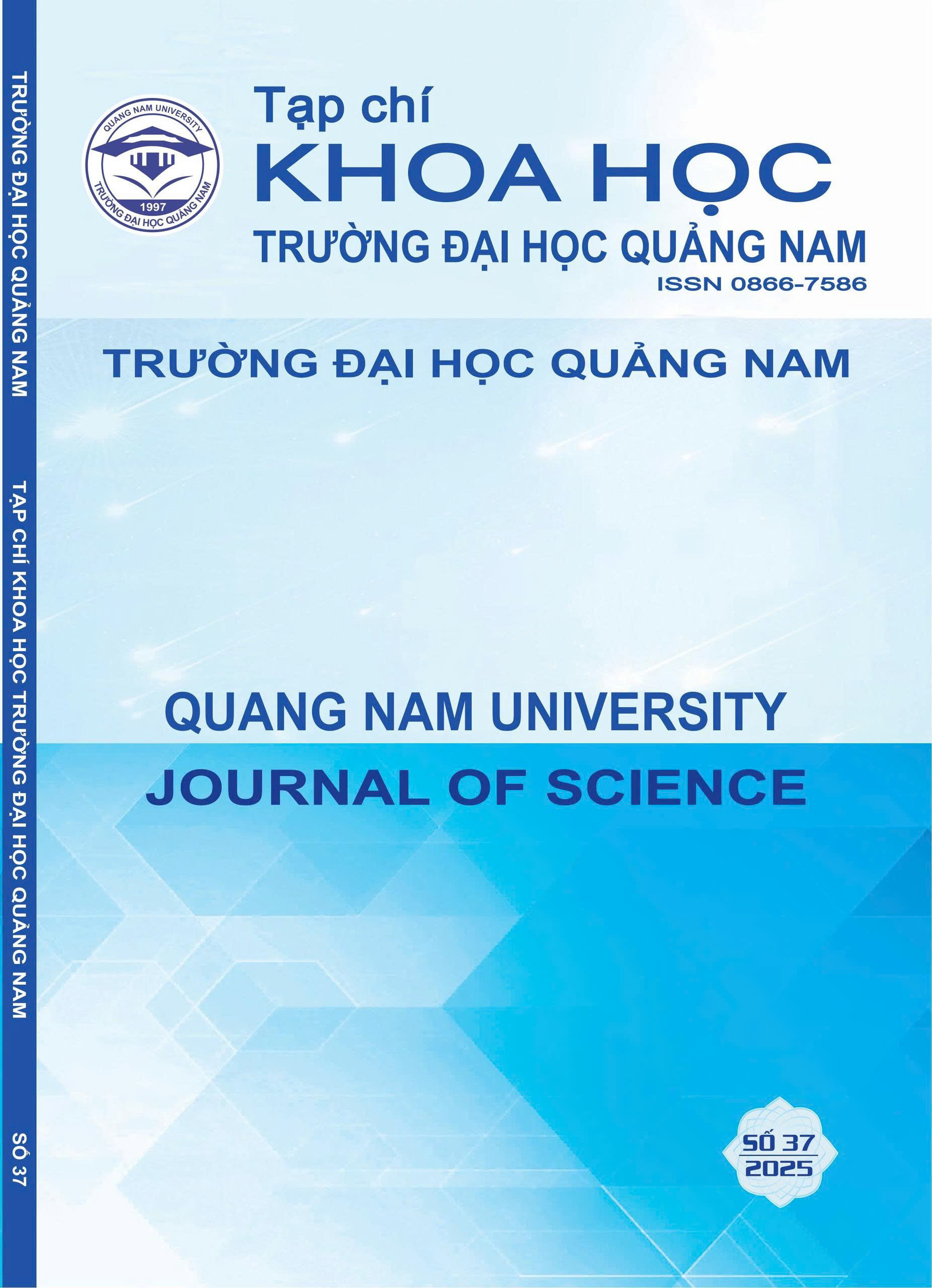 TRƯỜNG ĐẠI HỌC QUẢNG NAM

TẠP CHÍ KHOA HỌC TRƯỜNG ĐẠI HỌC QUẢNG NAM

SỐ 37

QUANG NAM UNIVERSITY
1997
TRƯỜNG ĐẠI HỌC QUẢNG NAM

Tạp chí
KHOA HỌC
TRƯỜNG ĐẠI HỌC QUẢNG NAM
ISSN 0866-7586

TRƯỜNG ĐẠI HỌC QUẢNG NAM

QUANG NAM UNIVERSITY
JOURNAL OF SCIENCE

SỐ 37
2025